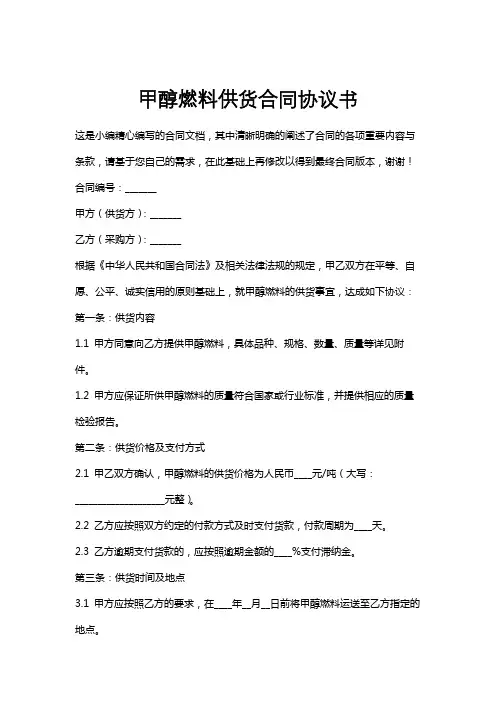 甲醇燃料供货合同协议书

这是小编精心编写的合同文档，其中清晰明确的阐述了合同的各项重要内容与条款，请基于您自己的需求，在此基础上再修改以得到最终合同版本，谢谢！

合同编号：______

甲方（供货方）：______

乙方（采购方）：______

根据《中华人民共和国合同法》及相关法律法规的规定，甲乙双方在平等、自愿、公平、诚实信用的原则基础上，就甲醇燃料的供货事宜，达成如下协议：

第一条：供货内容

1.1 甲方同意向乙方提供甲醇燃料，具体品种、规格、数量、质量等详见附件。

1.2 甲方应保证所供甲醇燃料的质量符合国家或行业标准，并提供相应的质量检验报告。

第二条：供货价格及支付方式

2.1 甲乙双方确认，甲醇燃料的供货价格为人民币____元/吨（大写：__________________元整）。

2.2 乙方应按照双方约定的付款方式及时支付货款，付款周期为____天。

2.3 乙方逾期支付货款的，应按照逾期金额的____%支付滞纳金。

第三条：供货时间及地点

3.1 甲方应按照乙方的要求，在____年__月__日前将甲醇燃料运送至乙方指定的地点。